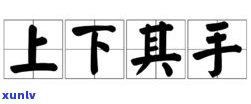 上下其手

xunlv